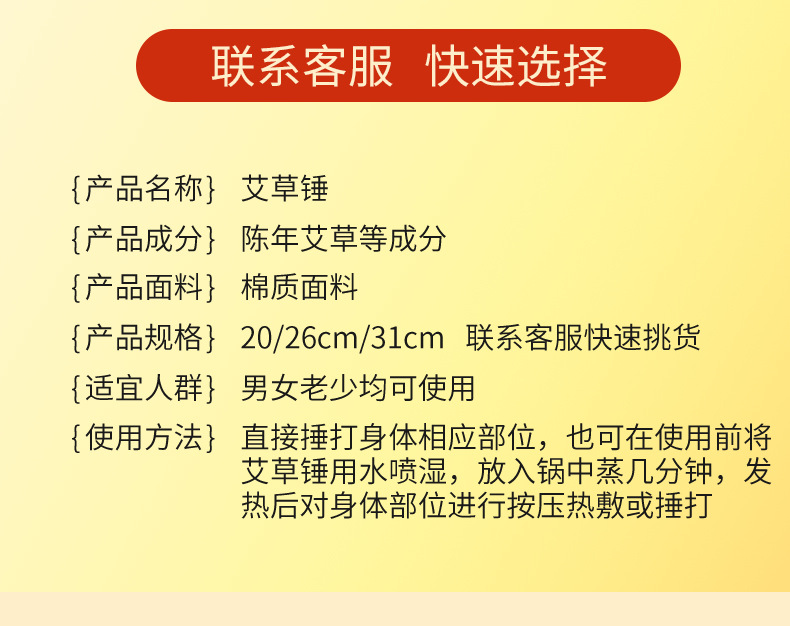 联系客服 快速选择

{产品名称} 艾草锤

{产品成分} 陈年艾草等成分

{产品面料} 棉质面料

{产品规格} 20/26cm/31cm 联系客服快速挑货

{适宜人群} 男女老少均可使用

{使用方法} 直接捶打身体相应部位，也可在使用前将艾草锤用水喷湿，放入锅中蒸几分钟，发热后对身体部位进行按压热敷或捶打